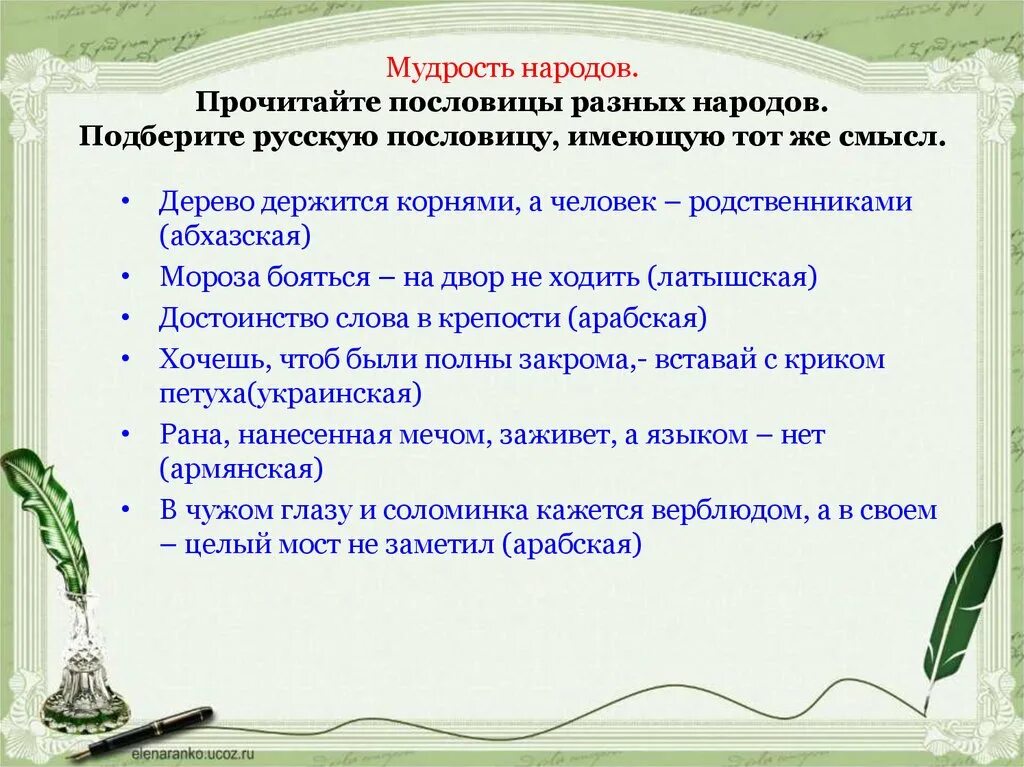 Мудрость народов.
Прочитайте пословицы разных народов.
Подберите русскую пословицу, имеющую тот же смысл.

• Дерево держится корнями, а человек – родственниками (абхазская)
• Мороза бояться – на двор не ходить (латышская)
• Достоинство слова в крепости (арабская)
• Хочешь, чтоб были полны закрома,- вставай с криком петуха(украинская)
• Рана, нанесенная мечом, заживет, а языком – нет (армянская)
• В чужом глазу и соломинка кажется верблюдом, а в своем – целый мост не заметил (арабская)

elenaranko.ucoz.ru